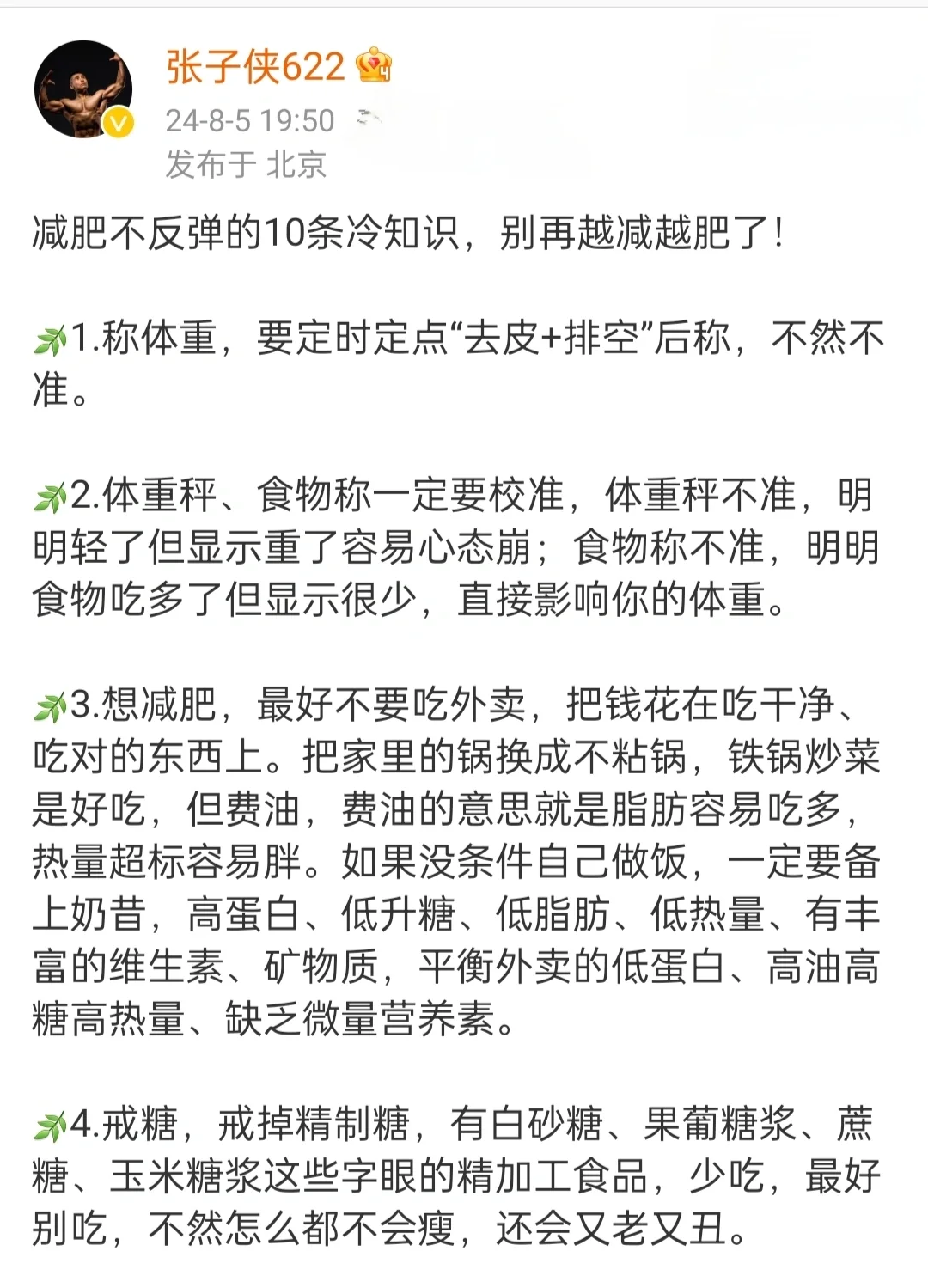 张子侠622

24-8-5 19:50

发布于 北京

减肥不反弹的10条冷知识，别再越减越肥了！

1.称体重，要定时定点“去皮+排空”后称，不然不准。

2.体重秤、食物称一定要校准，体重秤不准，明明轻了但显示重了容易心态崩；食物称不准，明明食物吃多了但显示很少，直接影响你的体重。

3.想减肥，最好不要吃外卖，把钱花在吃干净、吃对的东西上。把家里的锅换成不粘锅，铁锅炒菜是好吃，但费油，费油的意思就是脂肪容易吃多，热量超标容易胖。如果没条件自己做饭，一定要备上奶昔，高蛋白、低升糖、低脂肪、低热量、有丰富的维生素、矿物质，平衡外卖的低蛋白、高油高糖高热量、缺乏微量营养素。

4.戒糖，戒掉精制糖，有白砂糖、果葡糖浆、蔗糖、玉米糖浆这些字眼的精加工食品，少吃，最好别吃，不然怎么都不会瘦，还会又老又丑。